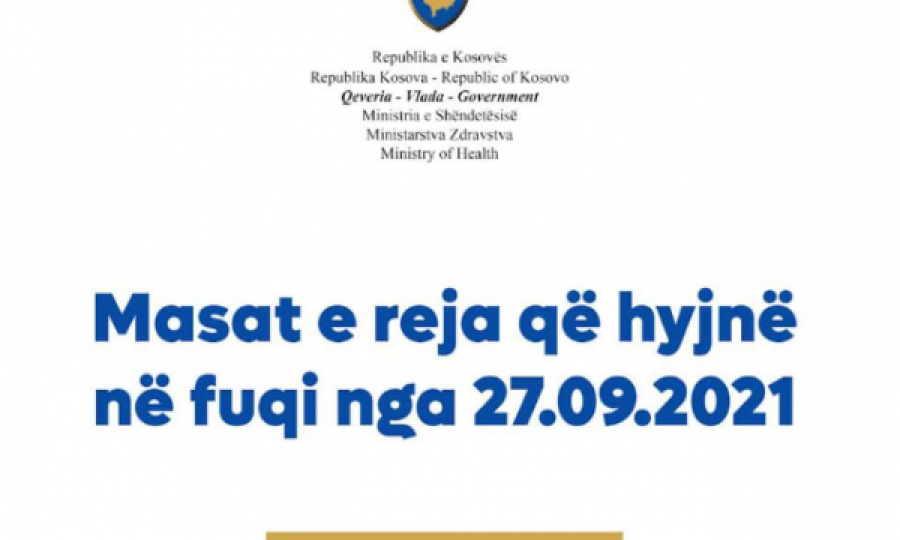 Republika e Kosovës
Republika Kosova - Republic of Kosovo
Qeveria - Vlada - Government
Ministria e Shëndetësisë
Ministarstva Zdravstva
Ministry of Health

Masat e reja që hyjnë në fuqi nga 27.09.2021